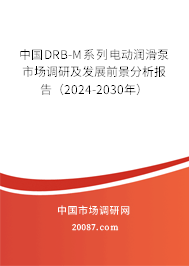 中国DRB-M系列电动润滑泵市场调研及发展前景分析报告（2024-2030年）

中国市场调研网

20087.com